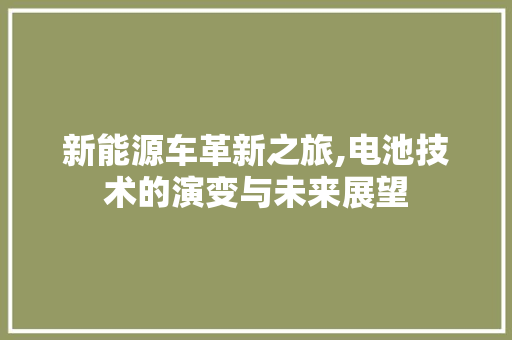 新能源车革新之旅,电池技术的演变与未来展望